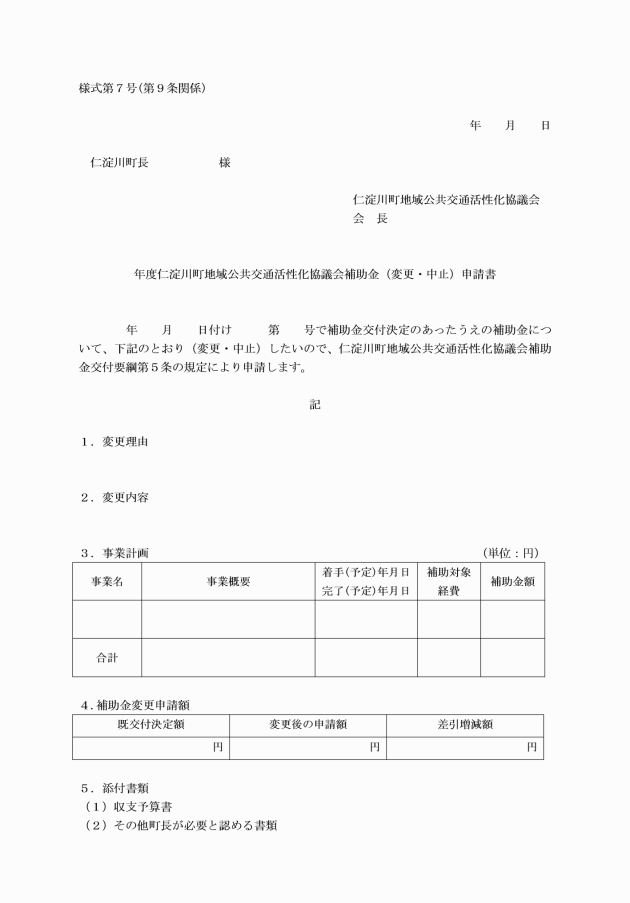 様式第７号(第９条関係)

年　　月　　日

仁淀川町長　　　　　　様

仁淀川町地域公共交通活性化協議会
会　長

年度仁淀川町地域公共交通活性化協議会補助金（変更・中止）申請書

年　　月　　日付け　　　第　　号で補助金交付決定のあったうえの補助金について、下記のとおり（変更・中止）したいので、仁淀川町地域公共交通活性化協議会補助金交付要綱第５条の規定により申請します。

記

１．変更理由

２．変更内容

３．事業計画　　　　　　　　　　　　　　　　　　　　　　　　　（単位：円）

| 事業名 | 事業概要 | 着手(予定)年月日 完了(予定)年月日 | 補助対象経費 | 補助金額 |
|---|---|---|---|---|
| | | | | |
| 合計 | | | | |

４．補助金変更申請額

| 既交付決定額 | 変更後の申請額 | 差引増減額 |
|---|---|---|
| 円 | 円 | 円 |

５．添付書類
（１）収支予算書
（２）その他町長が必要と認める書類